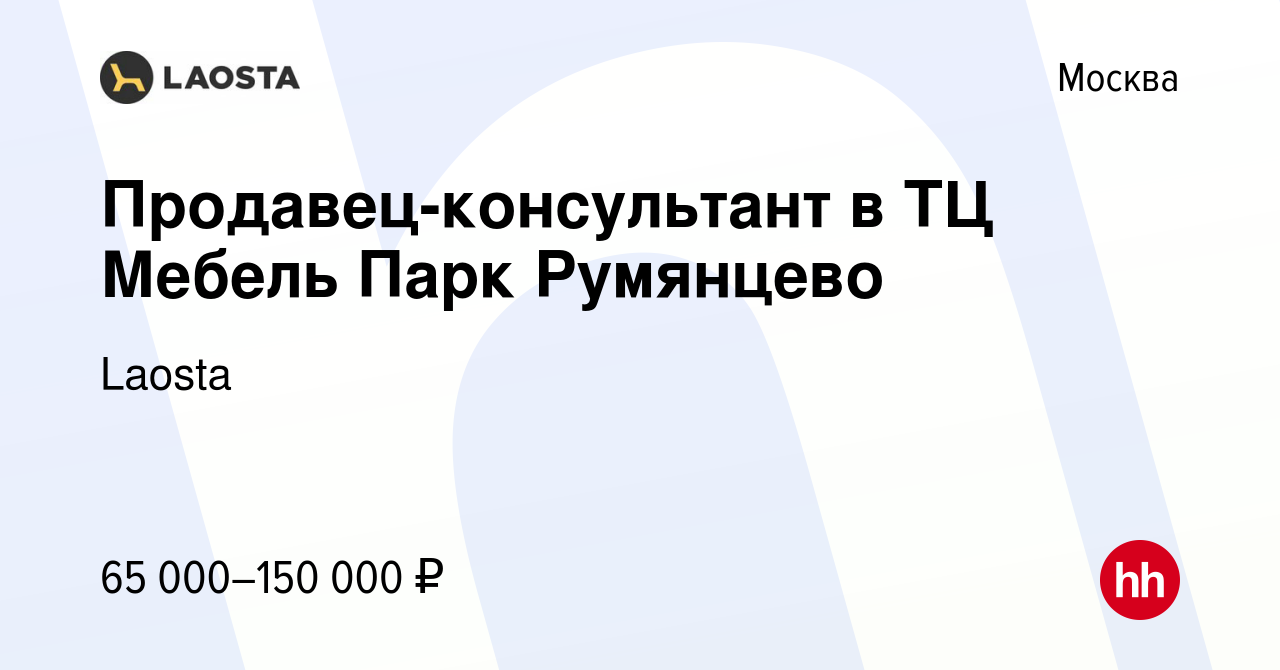 LAOSTA

Москва

Продавец-консультант в ТЦ Мебель Парк Румянцево

Laosta

65 000–150 000 ₽

hh